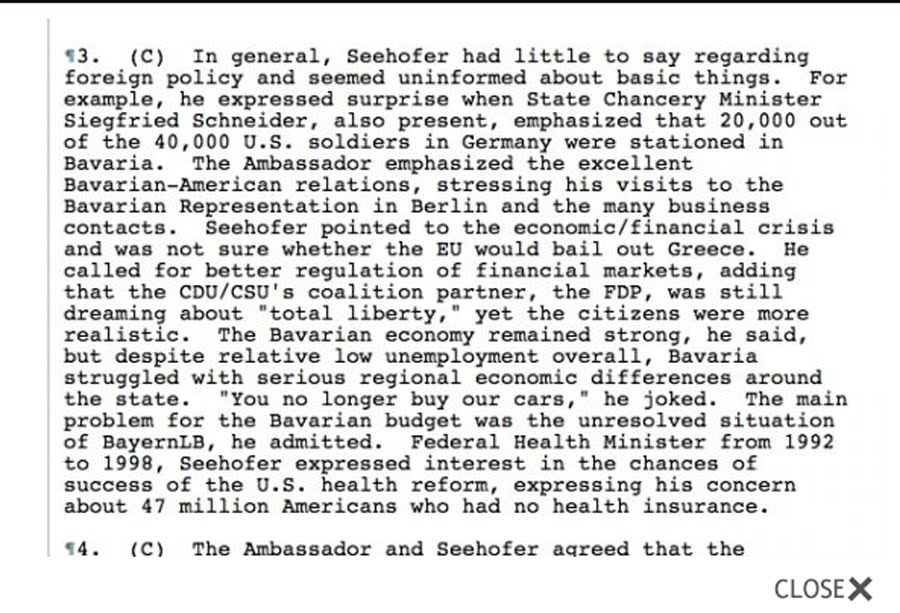 ¶3. (C) In general, Seehofer had little to say regarding foreign policy and seemed uninformed about basic things. For example, he expressed surprise when State Chancery Minister Siegfried Schneider, also present, emphasized that 20,000 out of the 40,000 U.S. soldiers in Germany were stationed in Bavaria. The Ambassador emphasized the excellent Bavarian-American relations, stressing his visits to the Bavarian Representation in Berlin and the many business contacts. Seehofer pointed to the economic/financial crisis and was not sure whether the EU would bail out Greece. He called for better regulation of financial markets, adding that the CDU/CSU's coalition partner, the FDP, was still dreaming about "total liberty," yet the citizens were more realistic. The Bavarian economy remained strong, he said, but despite relative low unemployment overall, Bavaria struggled with serious regional economic differences around the state. "You no longer buy our cars," he joked. The main problem for the Bavarian budget was the unresolved situation of BayernLB, he admitted. Federal Health Minister from 1992 to 1998, Seehofer expressed interest in the chances of success of the U.S. health reform, expressing his concern about 47 million Americans who had no health insurance.

¶4. (C) The Ambassador and Seehofer agreed that the

CLOSE